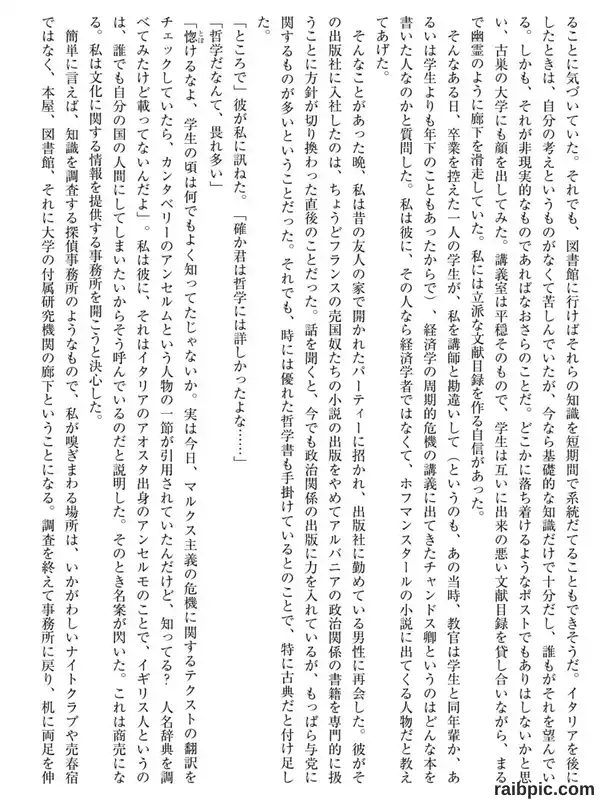 ることに気づいていた。それでも、図書館に行けばそれらの知識を短期間で系統だてることもできそうだ。イタリアを後にしたときは、自分の考えというものがなくて苦しんでいたが、今なら基礎的な知識だけで十分だし、誰もがそれを望んでいる。しかも、それが非現実的なものであればなおさらのことだ。どこかに落ち着けるようなポストでもありはしないかと思い、古巣の大学にも顔を出してみた。講義室は平穏そのもので、学生は互いに出来の悪い文献目録を貸し合いながら、まるで幽霊のように廊下を滑走していた。私には立派な文献目録を作る自信があった。

そんなある日、卒業を控えた一人の学生が、私を講師と勘違いして（というのも、あの当時、教官は学生と同年輩か、あるいは学生よりも年下のこともあったからで）、経済学の周期的危機の講義に出てきたチャンドス卿というのはどんな本を書いた人なのかと質問した。私は彼に、その人なら経済学者ではなくて、ホフマンスタールの小説に出てくる人物だと教えてあげた。

そんなことがあった晩、私は昔の友人の家で開かれたパーティーに招かれ、出版社に勤めている男性に再会した。彼がその出版社に入社したのは、ちょうどフランスの売国奴たちの小説の出版をやめてアルバニアの政治関係の書籍を専門的に扱うことに方針が切り換わった直後のことだった。話を聞くと、今でも政治関係の出版に力を入れているが、もっぱら与党に関するものが多いということだった。それでも、時には優れた哲学書も手掛けているとのことで、特に古典だと付け足した。

「ところで」彼が私に訊ねた。「確か君は哲学には詳しかったよな……」

「哲学だなんて、畏れ多い」

「惚けるなよ、学生の頃は何でもよく知ってたじゃないか。実は今日、マルクス主義の危機に関するテクストの翻訳をチェックしていたら、カンタベリーのアンセルムという人物の一節が引用されていたんだけど、知ってる？　人名辞典を調べてみたけど載ってないんだよ」。私は彼に、それはイタリアのアオスタ出身のアンセルモのことで、イギリス人というのは、誰でも自分の国の人間にしてしまいたいからそう呼んでいるのだと説明した。そのとき名案が閃いた。これは商売になる。私は文化に関する情報を提供する事務所を開こうと決心した。

簡単に言えば、知識を調査する探偵事務所のようなもので、私が嗅ぎまわる場所は、いかがわしいナイトクラブや売春宿ではなく、本屋、図書館、それに大学の付属研究機関の廊下ということになる。調査を終えて事務所に戻り、机に両足を伸

raibpic.com